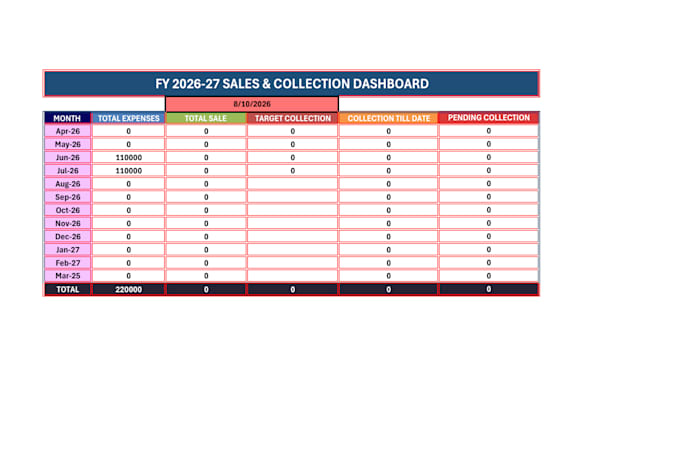 FY 2026-27 SALES & COLLECTION DASHBOARD

8/10/2026

| MONTH | TOTAL EXPENSES | TOTAL SALE | TARGET COLLECTION | COLLECTION TILL DATE | PENDING COLLECTION |
|---|---|---|---|---|---|
| Apr-26 | 0 | 0 | 0 | 0 | 0 |
| May-26 | 0 | 0 | 0 | 0 | 0 |
| Jun-26 | 110000 | 0 | 0 | 0 | 0 |
| Jul-26 | 110000 | 0 | 0 | 0 | 0 |
| Aug-26 | 0 | 0 |  | 0 | 0 |
| Sep-26 | 0 | 0 |  | 0 | 0 |
| Oct-26 | 0 | 0 |  | 0 | 0 |
| Nov-26 | 0 | 0 |  | 0 | 0 |
| Dec-26 | 0 | 0 |  | 0 | 0 |
| Jan-27 | 0 | 0 |  | 0 | 0 |
| Feb-27 | 0 | 0 |  | 0 | 0 |
| Mar-25 | 0 | 0 |  | 0 | 0 |
| TOTAL | 220000 | 0 | 0 | 0 | 0 |